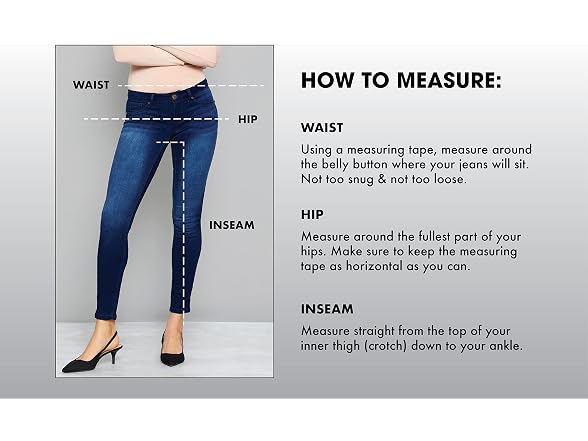 WAIST

HIP

INSEAM

HOW TO MEASURE:

WAIST

Using a measuring tape, measure around the belly button where your jeans will sit. Not too snug & not too loose.

HIP

Measure around the fullest part of your hips. Make sure to keep the measuring tape as horizontal as you can.

INSEAM

Measure straight from the top of your inner thigh (crotch) down to your ankle.